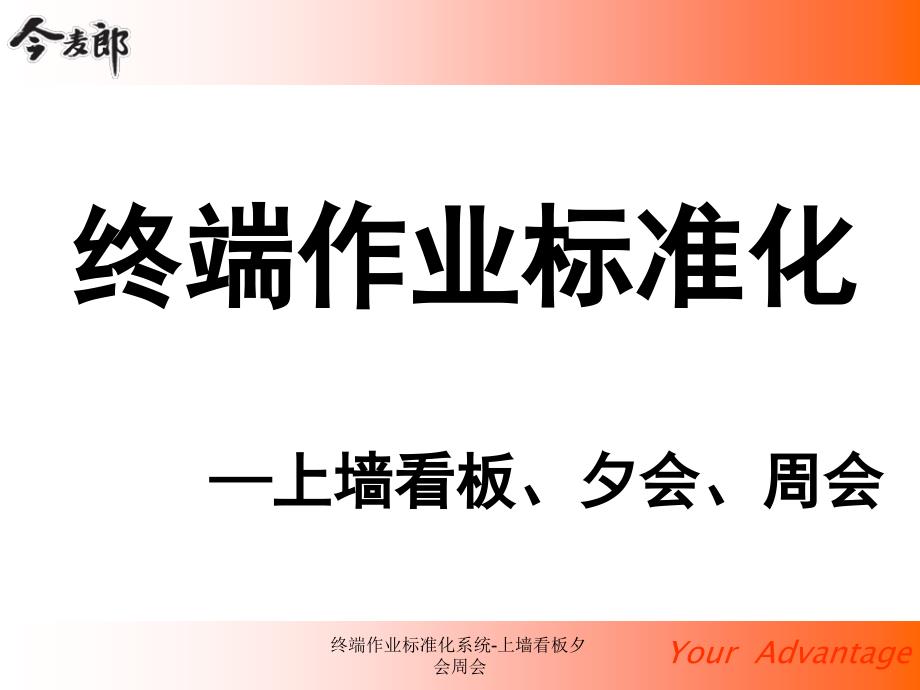 今麦郎

终端作业标准化

—上墙看板、夕会、周会

终端作业标准化系统-上墙看板夕会周会

Your Advantage